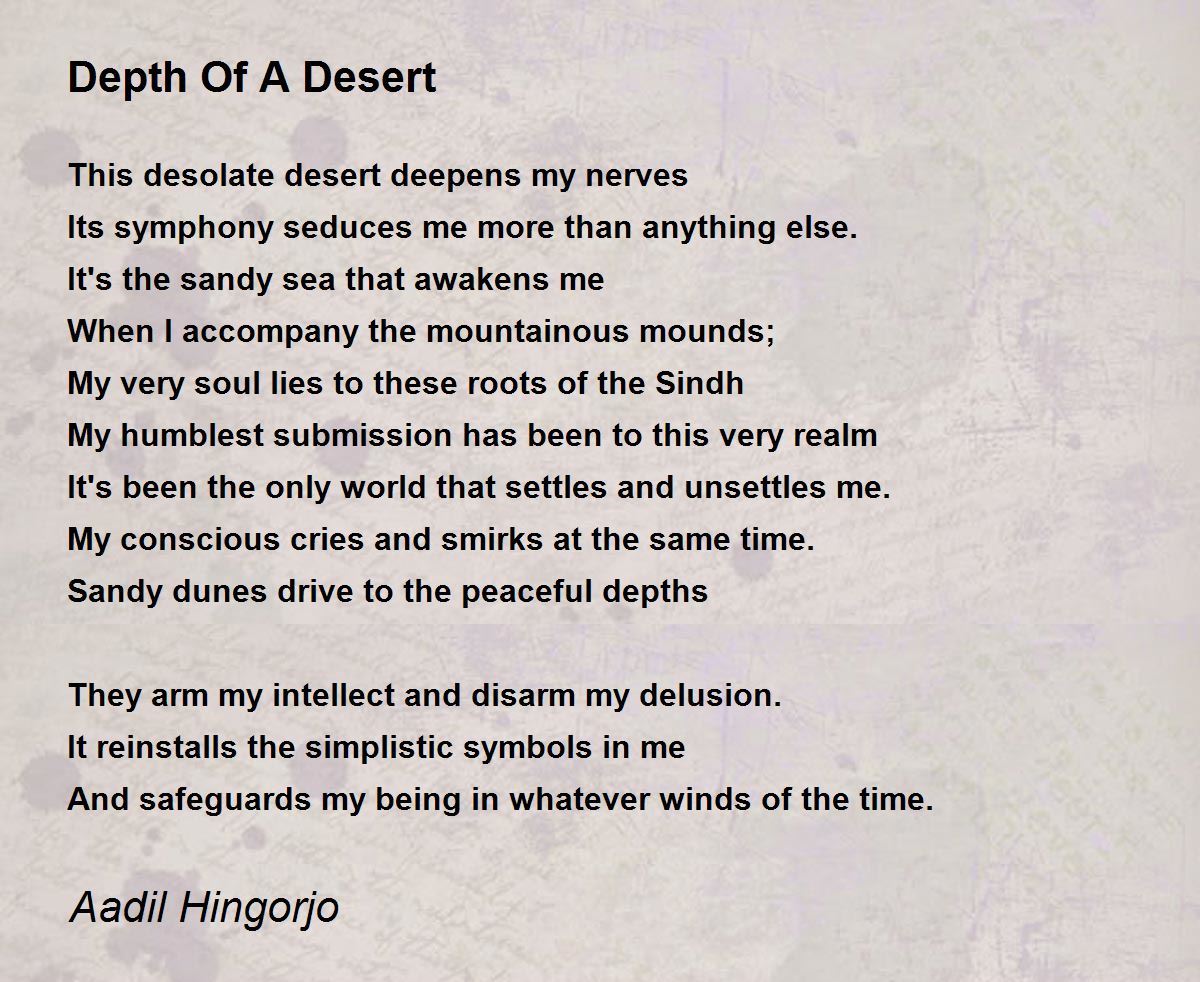 Depth Of A Desert

This desolate desert deepens my nerves
Its symphony seduces me more than anything else.
It's the sandy sea that awakens me
When I accompany the mountainous mounds;
My very soul lies to these roots of the Sindh
My humblest submission has been to this very realm
It's been the only world that settles and unsettles me.
My conscious cries and smirks at the same time.
Sandy dunes drive to the peaceful depths

They arm my intellect and disarm my delusion.
It reinstalls the simplistic symbols in me
And safeguards my being in whatever winds of the time.

Aadil Hingorjo